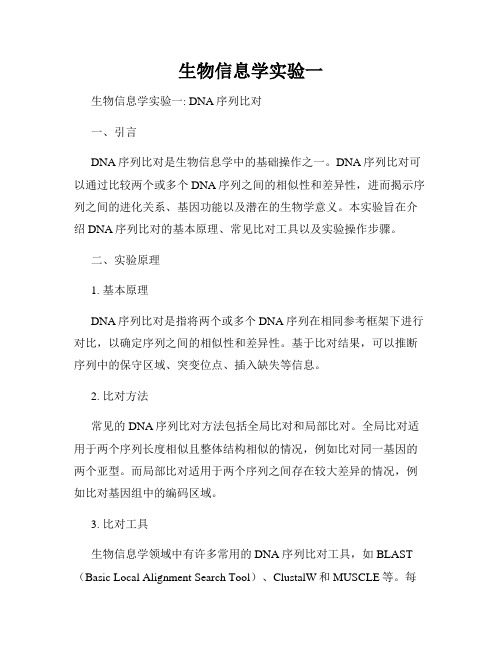 生物信息学实验一

生物信息学实验一: DNA序列比对

一、引言

DNA序列比对是生物信息学中的基础操作之一。DNA序列比对可以通过比较两个或多个DNA序列之间的相似性和差异性，进而揭示序列之间的进化关系、基因功能以及潜在的生物学意义。本实验旨在介绍DNA序列比对的基本原理、常见比对工具以及实验操作步骤。

二、实验原理

1. 基本原理

DNA序列比对是指将两个或多个DNA序列在相同参考框架下进行对比，以确定序列之间的相似性和差异性。基于比对结果，可以推断序列中的保守区域、突变位点、插入缺失等信息。

2. 比对方法

常见的DNA序列比对方法包括全局比对和局部比对。全局比对适用于两个序列长度相似且整体结构相似的情况，例如比对同一基因的两个亚型。而局部比对适用于两个序列之间存在较大差异的情况，例如比对基因组中的编码区域。

3. 比对工具

生物信息学领域中有许多常用的DNA序列比对工具，如BLAST（Basic Local Alignment Search Tool）、ClustalW和MUSCLE等。每